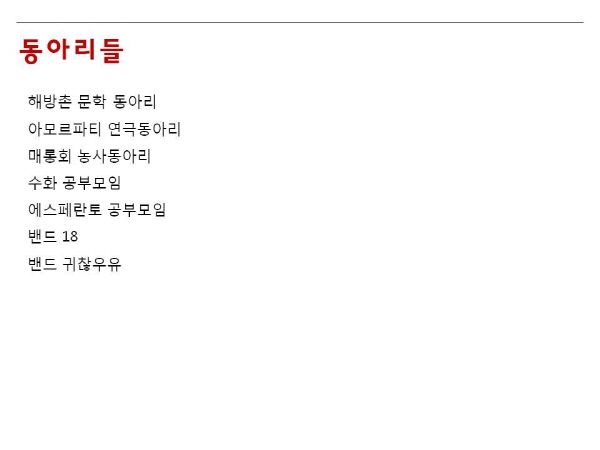 동아리들

해방촌 문학 동아리
아모르파티 연극동아리
매롱회 농사동아리
수화 공부모임
에스페란토 공부모임
밴드 18
밴드 귀찮우유